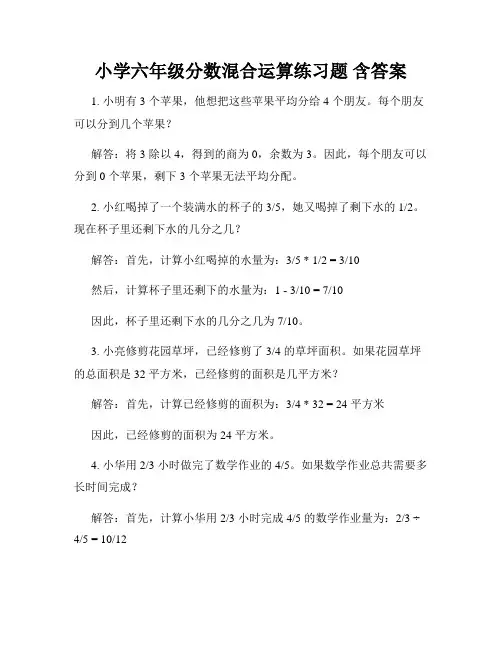 小学六年级分数混合运算练习题 含答案

1. 小明有 3 个苹果，他想把这些苹果平均分给 4 个朋友。每个朋友可以分到几个苹果？

解答：将 3 除以 4，得到的商为 0，余数为 3。因此，每个朋友可以分到 0 个苹果，剩下 3 个苹果无法平均分配。

2. 小红喝掉了一个装满水的杯子的 3/5，她又喝掉了剩下水的 1/2。现在杯子里还剩下水的几分之几？

解答：首先，计算小红喝掉的水量为：3/5 * 1/2 = 3/10

然后，计算杯子里还剩下的水量为：1 - 3/10 = 7/10

因此，杯子里还剩下水的几分之几为 7/10。

3. 小亮修剪花园草坪，已经修剪了 3/4 的草坪面积。如果花园草坪的总面积是 32 平方米，已经修剪的面积是几平方米？

解答：首先，计算已经修剪的面积为：3/4 * 32 = 24 平方米

因此，已经修剪的面积为 24 平方米。

4. 小华用 2/3 小时做完了数学作业的 4/5。如果数学作业总共需要多长时间完成？

解答：首先，计算小华用 2/3 小时完成 4/5 的数学作业量为：2/3 ÷ 4/5 = 10/12